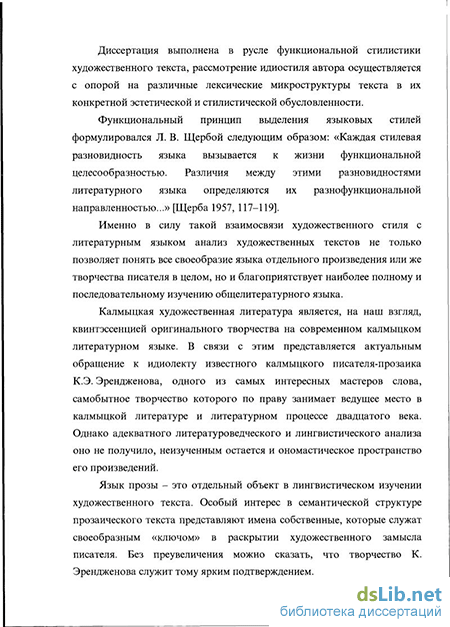 Диссертация выполнена в русле функциональной стилистики художественного текста, рассмотрение идиостиля автора осуществляется с опорой на различные лексические микроструктуры текста в их конкретной эстетической и стилистической обусловленности.

Функциональный принцип выделения языковых стилей формулировался Л. В. Щербой следующим образом: «Каждая стилевая разновидность языка вызывается к жизни функциональной целесообразностью. Различия между этими разновидностями литературного языка определяются их разнофункциональной направленностью...» [Щерба 1957, 117–119].

Именно в силу такой взаимосвязи художественного стиля с литературным языком анализ художественных текстов не только позволяет понять все своеобразие языка отдельного произведения или же творчества писателя в целом, но и благоприятствует наиболее полному и последовательному изучению общелитературного языка.

Калмыцкая художественная литература является, на наш взгляд, квинтэссенцией оригинального творчества на современном калмыцком литературном языке. В связи с этим представляется актуальным обращение к идиолекту известного калмыцкого писателя-прозаика К.Э. Эрендженова, одного из самых интересных мастеров слова, самобытное творчество которого по праву занимает ведущее место в калмыцкой литературе и литературном процессе двадцатого века. Однако адекватного литературоведческого и лингвистического анализа оно не получило, неизученным остается и ономастическое пространство его произведений.

Язык прозы – это отдельный объект в лингвистическом изучении художественного текста. Особый интерес в семантической структуре прозаического текста представляют имена собственные, которые служат своеобразным «ключом» в раскрытии художественного замысла писателя. Без преувеличения можно сказать, что творчество К. Эрендженова служит тому ярким подтверждением.

dsLib.net
библиотека диссертаций